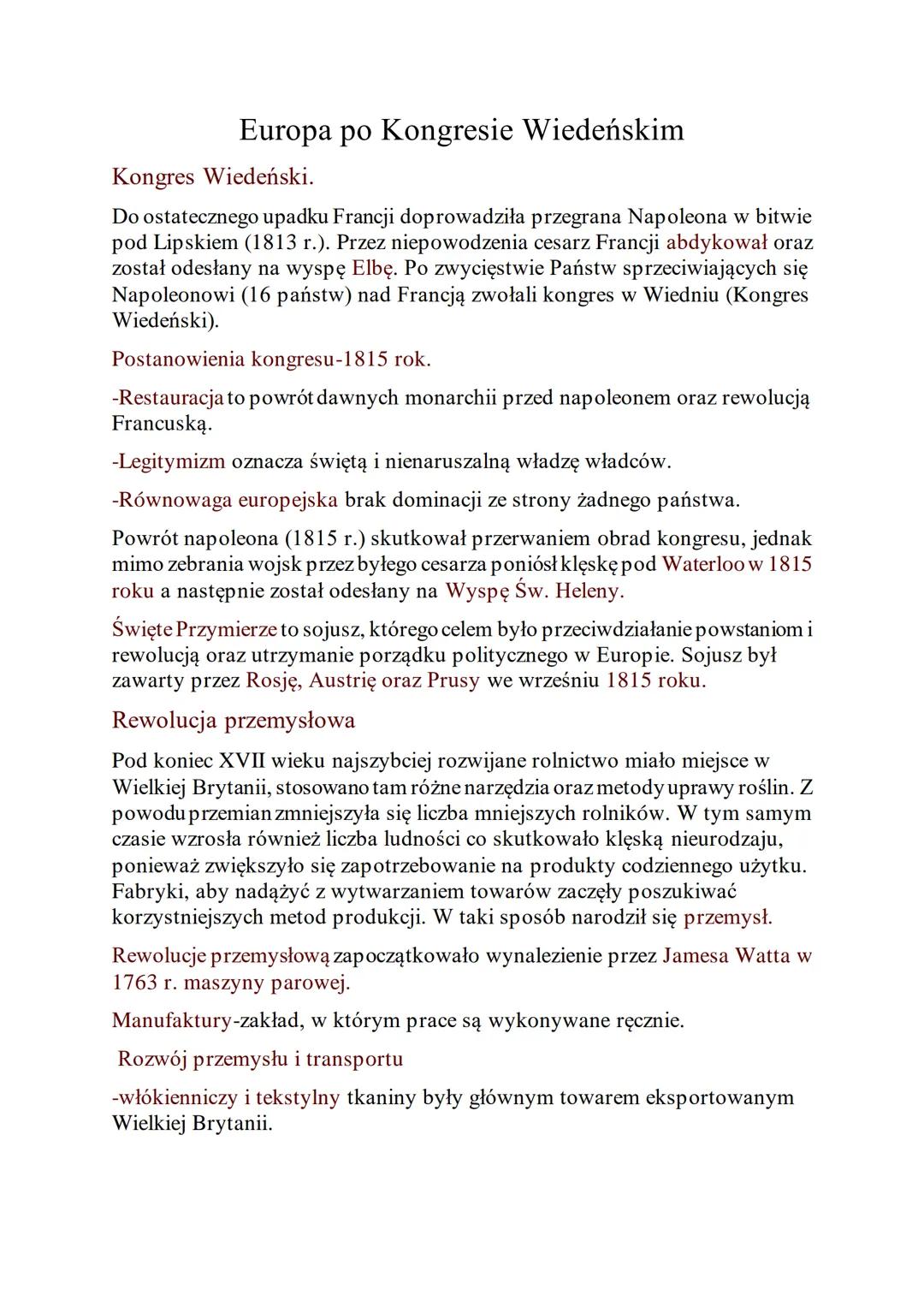 Europa po Kongresie Wiedeńskim

Kongres Wiedeński.

Do ostatecznego upadku Francji doprowadziła przegrana Napoleona w bitwie pod Lipskiem (1813 r.). Przez niepowodzenia cesarz Francji abdykował oraz został odesłany na wyspę Elbę. Po zwycięstwie Państw sprzeciwiających się Napoleonowi (16 państw) nad Francją zwołali kongres w Wiedniu (Kongres Wiedeński).

Postanowienia kongresu-1815 rok.

-Restauracja to powrót dawnych monarchii przed napoleonem oraz rewolucją Francuską.

-Legitymizm oznacza świętą i nienaruszalną władzę władców.

-Równowaga europejska brak dominacji ze strony żadnego państwa.

Powrót napoleona (1815 r.) skutkował przerwaniem obrad kongresu, jednak mimo zebrania wojsk przez byłego cesarza poniósł klęskę pod Waterloo w 1815 roku a następnie został odesłany na Wyspę Św. Heleny.

Święte Przymierze to sojusz, którego celem było przeciwdziałanie powstaniom i rewolucją oraz utrzymanie porządku politycznego w Europie. Sojusz był zawarty przez Rosję, Austrię oraz Prusy we wrześniu 1815 roku.

Rewolucja przemysłowa

Pod koniec XVII wieku najszybciej rozwijane rolnictwo miało miejsce w Wielkiej Brytanii, stosowano tam różne narzędzia oraz metody uprawy roślin. Z powodu przemian zmniejszyła się liczba mniejszych rolników. W tym samym czasie wzrosła również liczba ludności co skutkowało klęską nieurodzaju, ponieważ zwiększyło się zapotrzebowanie na produkty codziennego użytku. Fabryki, aby nadążyć z wytwarzaniem towarów zaczęły poszukiwać korzystniejszych metod produkcji. W taki sposób narodził się przemysł.

Rewolucje przemysłową zapoczątkowało wynalezienie przez Jamesa Watta w 1763 r. maszyny parowej.

Manufaktury-zakład, w którym prace są wykonywane ręcznie.

Rozwój przemysłu i transportu

-włókienniczy i tekstylny tkaniny były głównym towarem eksportowanym Wielkiej Brytanii.